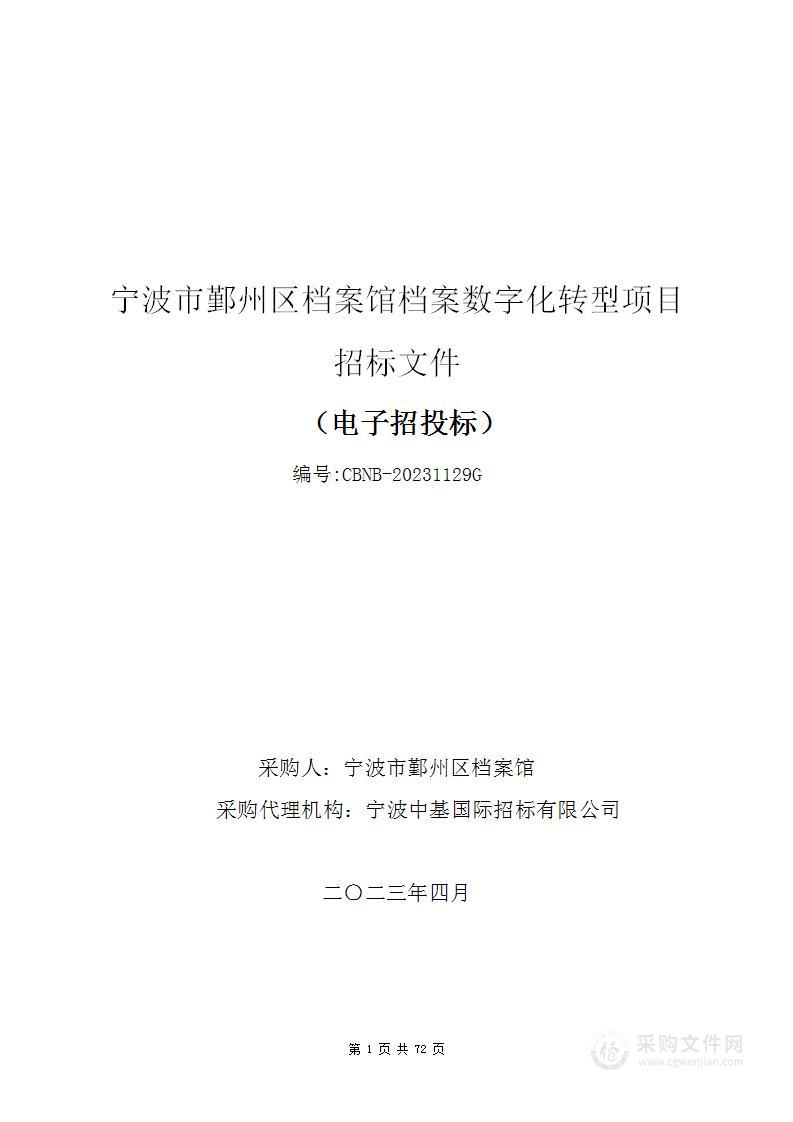 宁波市鄞州区档案馆档案数字化转型项目

招标文件

（电子招投标）

编号:CBNB-20231129G

采购人：宁波市鄞州区档案馆

采购代理机构：宁波中基国际招标有限公司

二〇二三年四月

第 1 页 共 72 页

采购文件网
www.cgwenjian.com